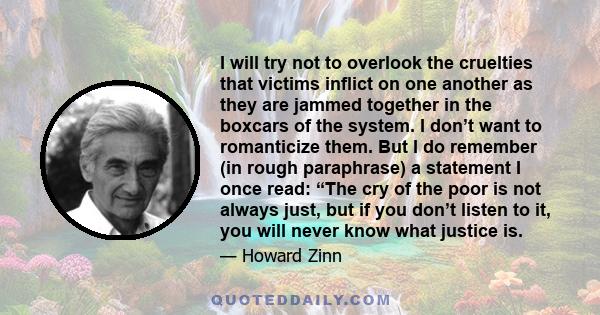 I will try not to overlook the cruelties that victims inflict on one another as they are jammed together in the boxcars of the system. I don’t want to romanticize them. But I do remember (in rough paraphrase) a statement I once read: “The cry of the poor is not always just, but if you don’t listen to it, you will never know what justice is.

— Howard Zinn

QUOTEDDAILY.COM